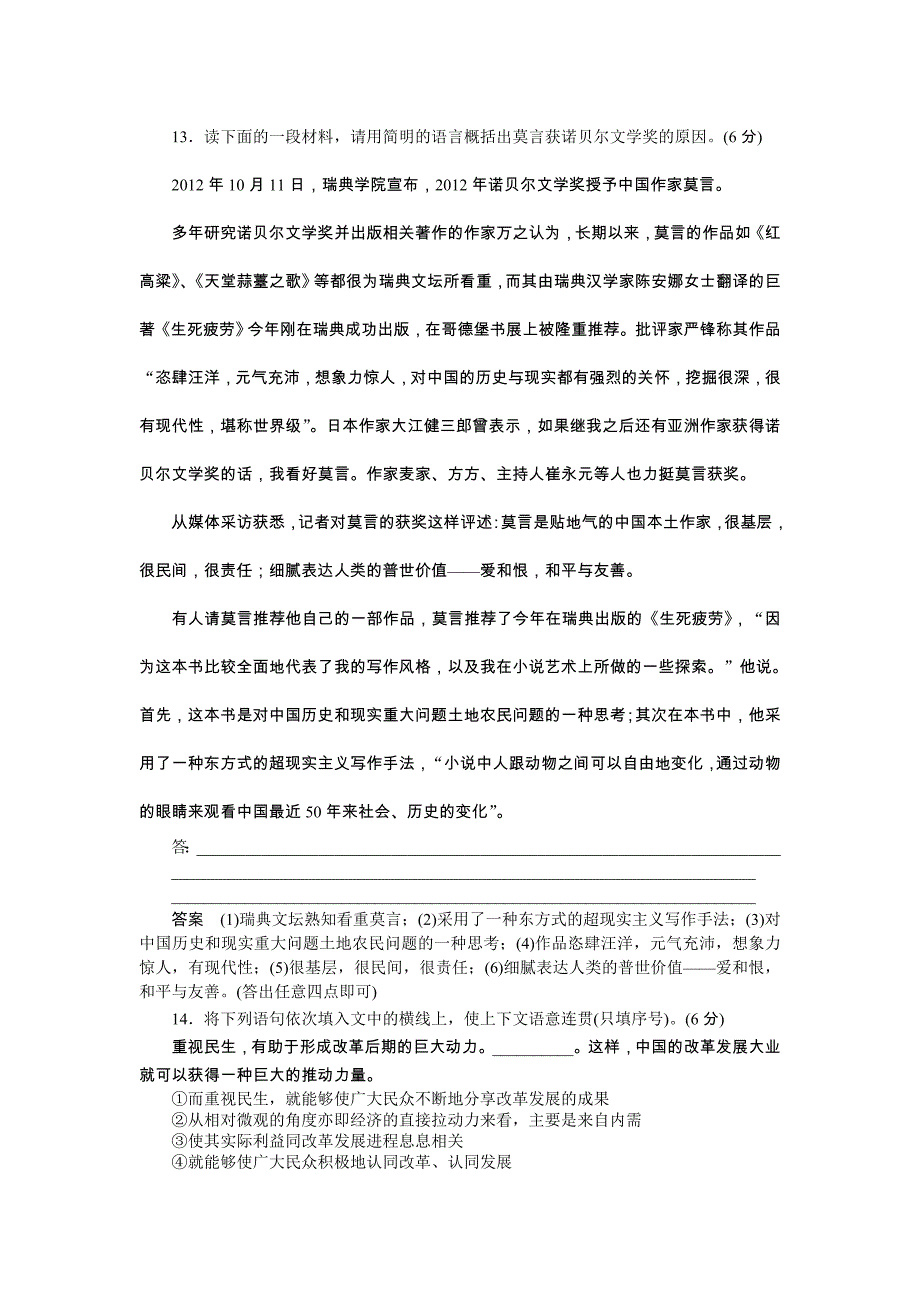 13．读下面的一段材料，请用简明的语言概括出莫言获诺贝尔文学奖的原因。(6 分)

2012 年 10 月 11 日，瑞典学院宣布，2012 年诺贝尔文学奖授予中国作家莫言。

多年研究诺贝尔文学奖并出版相关著作的作家万之认为，长期以来，莫言的作品如《红高粱》、《天堂蒜薹之歌》等都很为瑞典文坛所看重，而其由瑞典汉学家陈安娜女士翻译的巨著《生死疲劳》今年刚在瑞典成功出版，在哥德堡书展上被隆重推荐。批评家严锋称其作品“恣肆汪洋，元气充沛，想象力惊人，对中国的历史与现实都有强烈的关怀，挖掘很深，很有现代性，堪称世界级”。日本作家大江健三郎曾表示，如果继我之后还有亚洲作家获得诺贝尔文学奖的话，我看好莫言。作家麦家、方方、主持人崔永元等人也力挺莫言获奖。

从媒体采访获悉，记者对莫言的获奖这样评述：莫言是贴地气的中国本土作家，很基层，很民间，很责任；细腻表达人类的普世价值——爱和恨，和平与友善。

有人请莫言推荐他自己的一部作品，莫言推荐了今年在瑞典出版的《生死疲劳》，“因为这本书比较全面地代表了我的写作风格，以及我在小说艺术上所做的一些探索。”他说。首先，这本书是对中国历史和现实重大问题土地农民问题的一种思考；其次在本书中，他采用了一种东方式的超现实主义写作手法，“小说中人跟动物之间可以自由地变化，通过动物的眼睛来观看中国最近 50 年来社会、历史的变化”。

答：

答案 (1)瑞典文坛熟知看重莫言；(2)采用了一种东方式的超现实主义写作手法；(3)对中国历史和现实重大问题土地农民问题的一种思考；(4)作品恣肆汪洋，元气充沛，想象力惊人，有现代性；(5)很基层，很民间，很责任；(6)细腻表达人类的普世价值——爱和恨，和平与友善。(答出任意四点即可)

14．将下列语句依次填入文中的横线上，使上下文语意连贯(只填序号)。(6 分)

重视民生，有助于形成改革后期的巨大动力。__________。这样，中国的改革发展大业就可以获得一种巨大的推动力量。

①而重视民生，就能够使广大民众不断地分享改革发展的成果
②从相对微观的角度亦即经济的直接拉动力来看，主要是来自内需
③使其实际利益同改革发展进程息息相关
④就能够使广大民众积极地认同改革、认同发展